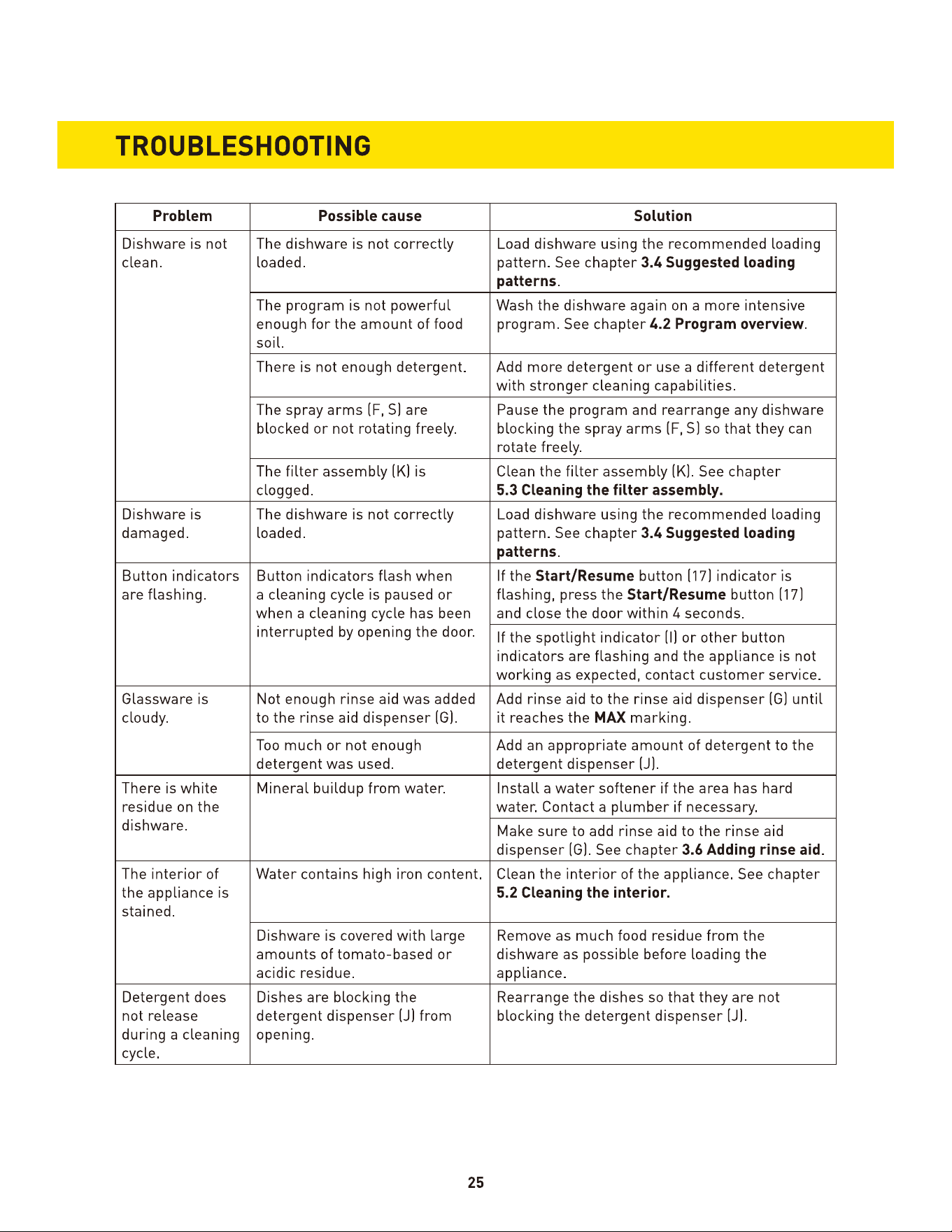 TROUBLESHOOTING

| Problem | Possible cause | Solution |
|---|---|---|
| Dishware is not clean. | The dishware is not correctly loaded. | Load dishware using the recommended loading pattern. See chapter 3.4 Suggested loading patterns. |
| | The program is not powerful enough for the amount of food soil. | Wash the dishware again on a more intensive program. See chapter 4.2 Program overview. |
| | There is not enough detergent. | Add more detergent or use a different detergent with stronger cleaning capabilities. |
| | The spray arms (F, S) are blocked or not rotating freely. | Pause the program and rearrange any dishware blocking the spray arms (F, S) so that they can rotate freely. |
| | The filter assembly (K) is clogged. | Clean the filter assembly (K). See chapter 5.3 Cleaning the filter assembly. |
| Dishware is damaged. | The dishware is not correctly loaded. | Load dishware using the recommended loading pattern. See chapter 3.4 Suggested loading patterns. |
| Button indicators are flashing. | Button indicators flash when a cleaning cycle is paused or when a cleaning cycle has been interrupted by opening the door. | If the Start/Resume button (17) indicator is flashing, press the Start/Resume button (17) and close the door within 4 seconds. |
| | | If the spotlight indicator (I) or other button indicators are flashing and the appliance is not working as expected, contact customer service. |
| Glassware is cloudy. | Not enough rinse aid was added to the rinse aid dispenser (G). | Add rinse aid to the rinse aid dispenser (G) until it reaches the MAX marking. |
| | Too much or not enough detergent was used. | Add an appropriate amount of detergent to the detergent dispenser (J). |
| There is white residue on the dishware. | Mineral buildup from water. | Install a water softener if the area has hard water. Contact a plumber if necessary. |
| | | Make sure to add rinse aid to the rinse aid dispenser (G). See chapter 3.6 Adding rinse aid. |
| The interior of the appliance is stained. | Water contains high iron content. | Clean the interior of the appliance. See chapter 5.2 Cleaning the interior. |
| | Dishware is covered with large amounts of tomato-based or acidic residue. | Remove as much food residue from the dishware as possible before loading the appliance. |
| Detergent does not release during a cleaning cycle. | Dishes are blocking the detergent dispenser (J) from opening. | Rearrange the dishes so that they are not blocking the detergent dispenser (J). |

25